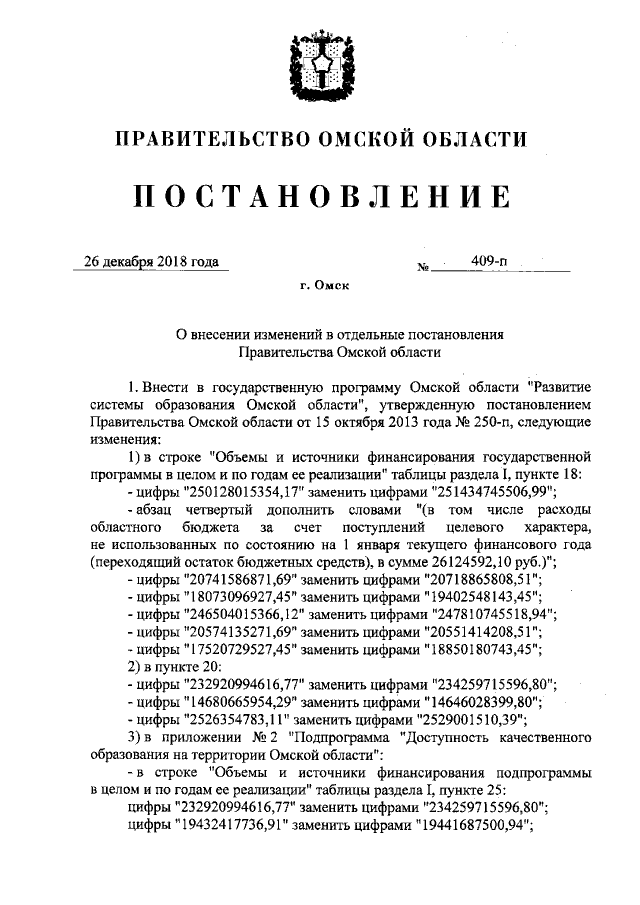 ПРАВИТЕЛЬСТВО ОМСКОЙ ОБЛАСТИ

ПОСТАНОВЛЕНИЕ

26 декабря 2018 года № 409-п

г. Омск

О внесении изменений в отдельные постановления Правительства Омской области

1. Внести в государственную программу Омской области "Развитие системы образования Омской области", утвержденную постановлением Правительства Омской области от 15 октября 2013 года № 250-п, следующие изменения:

1) в строке "Объемы и источники финансирования государственной программы в целом и по годам ее реализации" таблицы раздела I, пункте 18:

- цифры "250128015354,17" заменить цифрами "251434745506,99";

- абзац четвертый дополнить словами "(в том числе расходы областного бюджета за счет поступлений целевого характера, не использованных по состоянию на 1 января текущего финансового года (переходящий остаток бюджетных средств), в сумме 26124592,10 руб.)";

- цифры "20741586871,69" заменить цифрами "20718865808,51";

- цифры "18073096927,45" заменить цифрами "19402548143,45";

- цифры "246504015366,12" заменить цифрами "247810745518,94";

- цифры "20574135271,69" заменить цифрами "20551414208,51";

- цифры "17520729527,45" заменить цифрами "18850180743,45";

2) в пункте 20:

- цифры "232920994616,77" заменить цифрами "234259715596,80";

- цифры "14680665954,29" заменить цифрами "14646028399,80";

- цифры "2526354783,11" заменить цифрами "2529001510,39";

3) в приложении № 2 "Подпрограмма "Доступность качественного образования на территории Омской области":

- в строке "Объемы и источники финансирования подпрограммы в целом и по годам ее реализации" таблицы раздела I, пункте 25:

цифры "232920994616,77" заменить цифрами "234259715596,80";

цифры "19432417736,91" заменить цифрами "19441687500,94";